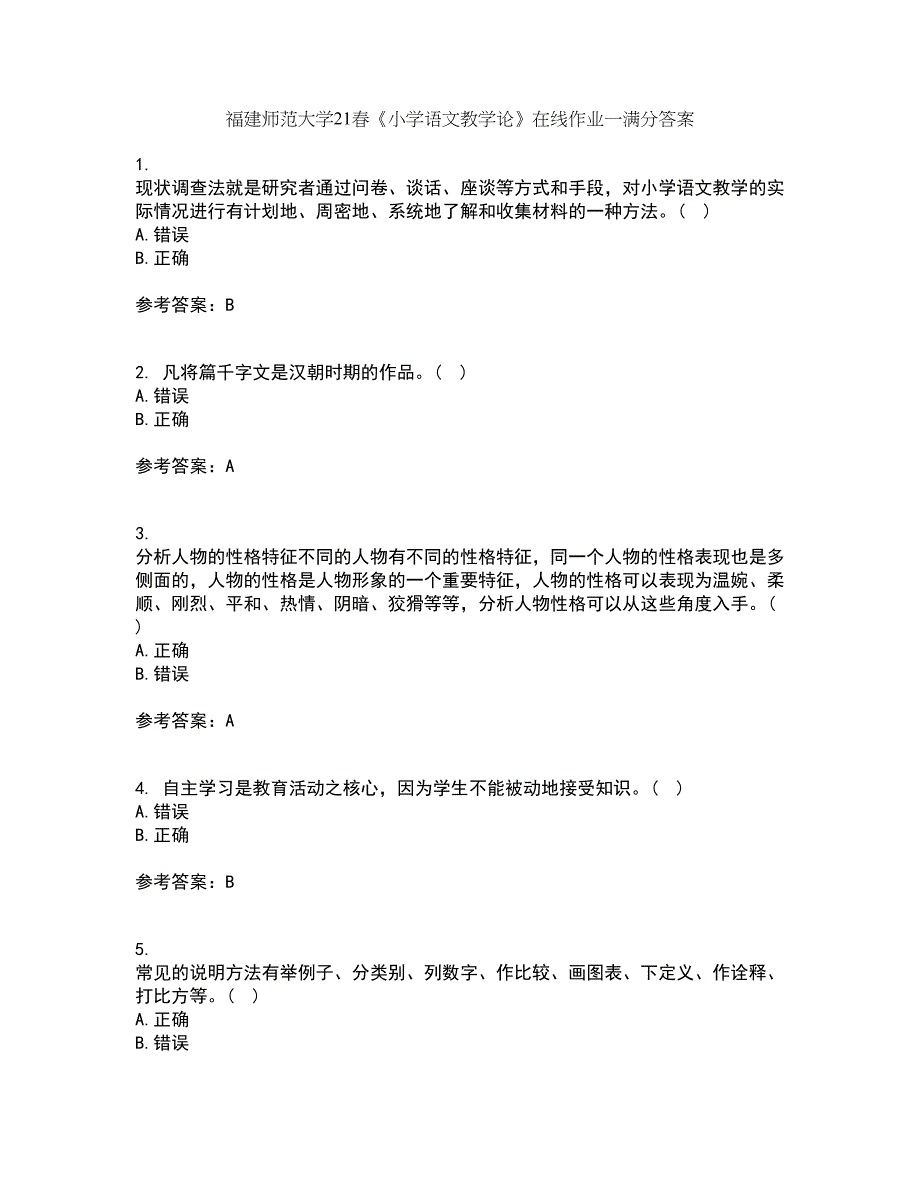 福建师范大学21春《小学语文教学论》在线作业一满分答案

1.
现状调查法就是研究者通过问卷、谈话、座谈等方式和手段，对小学语文教学的实际情况进行有计划地、周密地、系统地了解和收集材料的一种方法。（ ）
A. 错误
B. 正确

参考答案：B

2. 凡将篇千字文是汉朝时期的作品。（ ）
A. 错误
B. 正确

参考答案：A

3.
分析人物的性格特征不同的人物有不同的性格特征，同一个人物的性格表现也是多侧面的，人物的性格是人物形象的一个重要特征，人物的性格可以表现为温婉、柔顺、刚烈、平和、热情、阴暗、狡猾等等，分析人物性格可以从这些角度入手。（ ）
A. 正确
B. 错误

参考答案：A

4. 自主学习是教育活动之核心，因为学生不能被动地接受知识。（ ）
A. 错误
B. 正确

参考答案：B

5.
常见的说明方法有举例子、分类别、列数字、作比较、画图表、下定义、作诠释、打比方等。（ ）
A. 正确
B. 错误